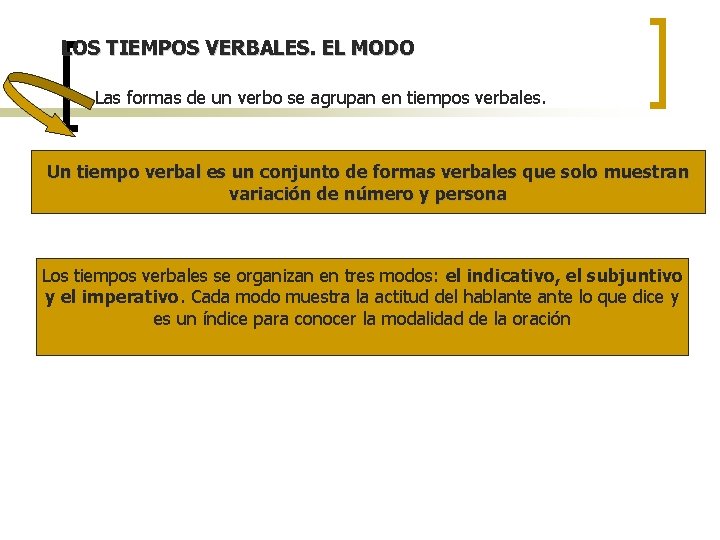 LOS TIEMPOS VERBALES. EL MODO

Las formas de un verbo se agrupan en tiempos verbales.

Un tiempo verbal es un conjunto de formas verbales que solo muestran variación de número y persona

Los tiempos verbales se organizan en tres modos: el indicativo, el subjuntivo y el imperativo. Cada modo muestra la actitud del hablante ante lo que dice y es un índice para conocer la modalidad de la oración